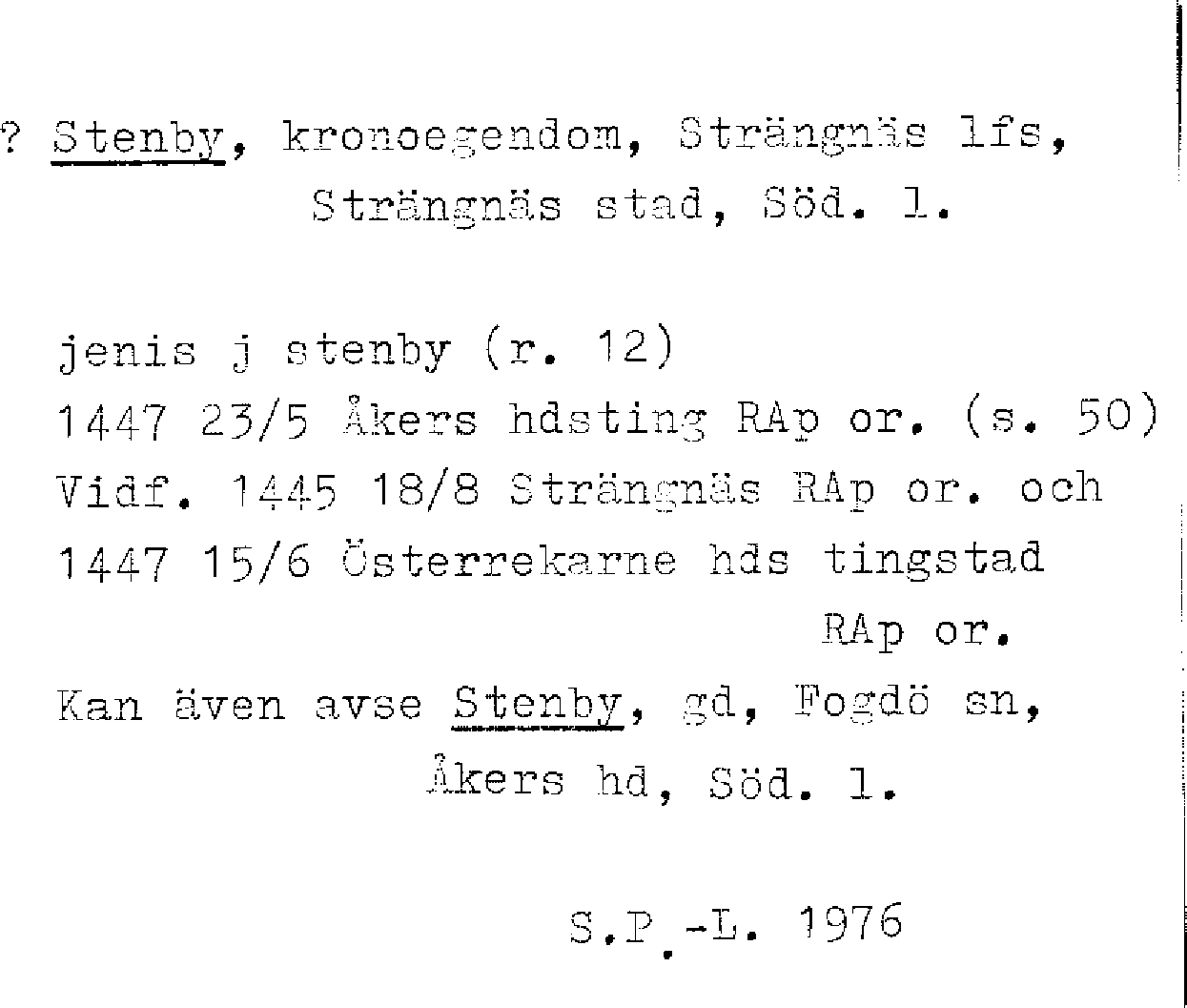 ? Stenby, kronoegendom, Strängnäs lfs,
Strängnäs stad, Söd. l.

jenis j stenby (r. 12)
1447 23/5 Åkers hdsting RAp or. (s. 50)
Vidf. 1445 18/8 Strängnäs RAp or. och
1447 15/6 Österrekarne hds tingstad
RAp or.
Kan även avse Stenby, gd, Fogdö sn,
Åkers hd, Söd. l.

S.P.-L. 1976